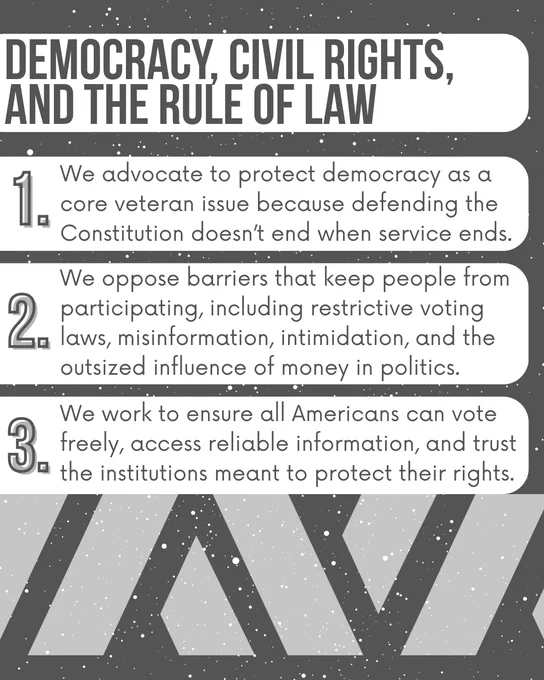 DEMOCRACY, CIVIL RIGHTS, AND THE RULE OF LAW

1. We advocate to protect democracy as a core veteran issue because defending the Constitution doesn't end when service ends.

2. We oppose barriers that keep people from participating, including restrictive voting laws, misinformation, intimidation, and the outsized influence of money in politics.

3. We work to ensure all Americans can vote freely, access reliable information, and trust the institutions meant to protect their rights.